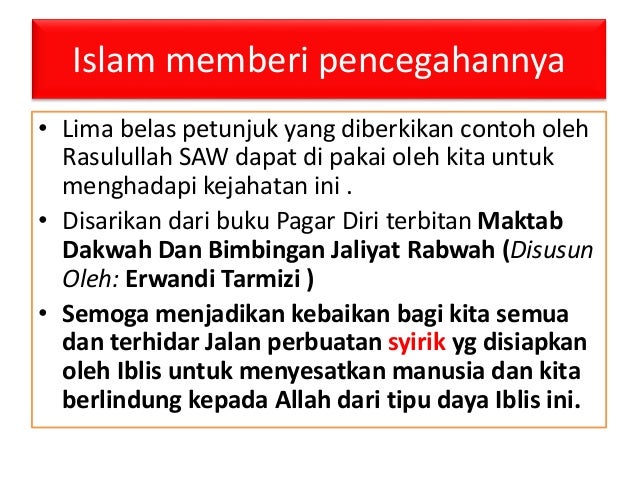 Islam memberi pencegahannya

• Lima belas petunjuk yang diberkikan contoh oleh Rasulullah SAW dapat di pakai oleh kita untuk menghadapi kejahatan ini .

• Disarikan dari buku Pagar Diri terbitan Maktab Dakwah Dan Bimbingan Jaliyat Rabwah (Disusun Oleh: Erwandi Tarmizi )

• Semoga menjadikan kebaikan bagi kita semua dan terhidar Jalan perbuatan syirik yg disiapkan oleh Iblis untuk menyesatkan manusia dan kita berlindung kepada Allah dari tipu daya Iblis ini.